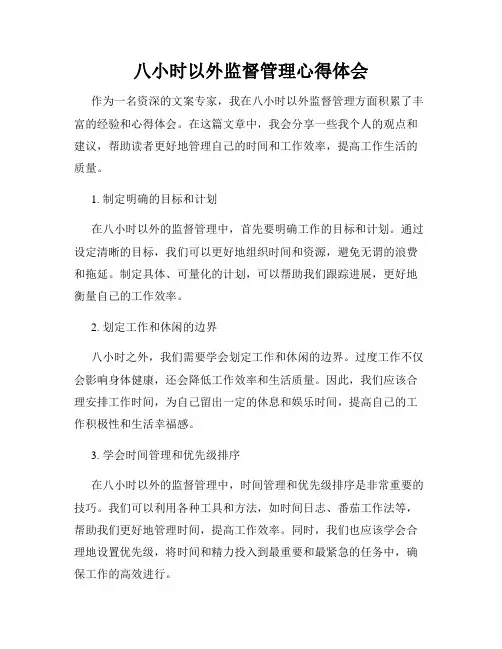 八小时以外监督管理心得体会

作为一名资深的文案专家，我在八小时以外监督管理方面积累了丰富的经验和心得体会。在这篇文章中，我会分享一些我个人的观点和建议，帮助读者更好地管理自己的时间和工作效率，提高工作生活的质量。

1. 制定明确的目标和计划

在八小时以外的监督管理中，首先要明确工作的目标和计划。通过设定清晰的目标，我们可以更好地组织时间和资源，避免无谓的浪费和拖延。制定具体、可量化的计划，可以帮助我们跟踪进展，更好地衡量自己的工作效率。

2. 划定工作和休闲的边界

八小时之外，我们需要学会划定工作和休闲的边界。过度工作不仅会影响身体健康，还会降低工作效率和生活质量。因此，我们应该合理安排工作时间，为自己留出一定的休息和娱乐时间，提高自己的工作积极性和生活幸福感。

3. 学会时间管理和优先级排序

在八小时以外的监督管理中，时间管理和优先级排序是非常重要的技巧。我们可以利用各种工具和方法，如时间日志、番茄工作法等，帮助我们更好地管理时间，提高工作效率。同时，我们也应该学会合理地设置优先级，将时间和精力投入到最重要和最紧急的任务中，确保工作的高效进行。